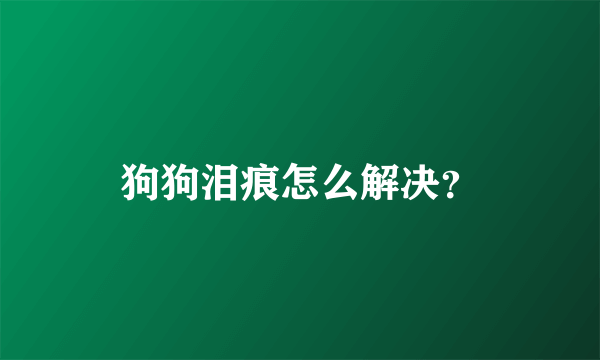 狗狗泪痕怎么解决?